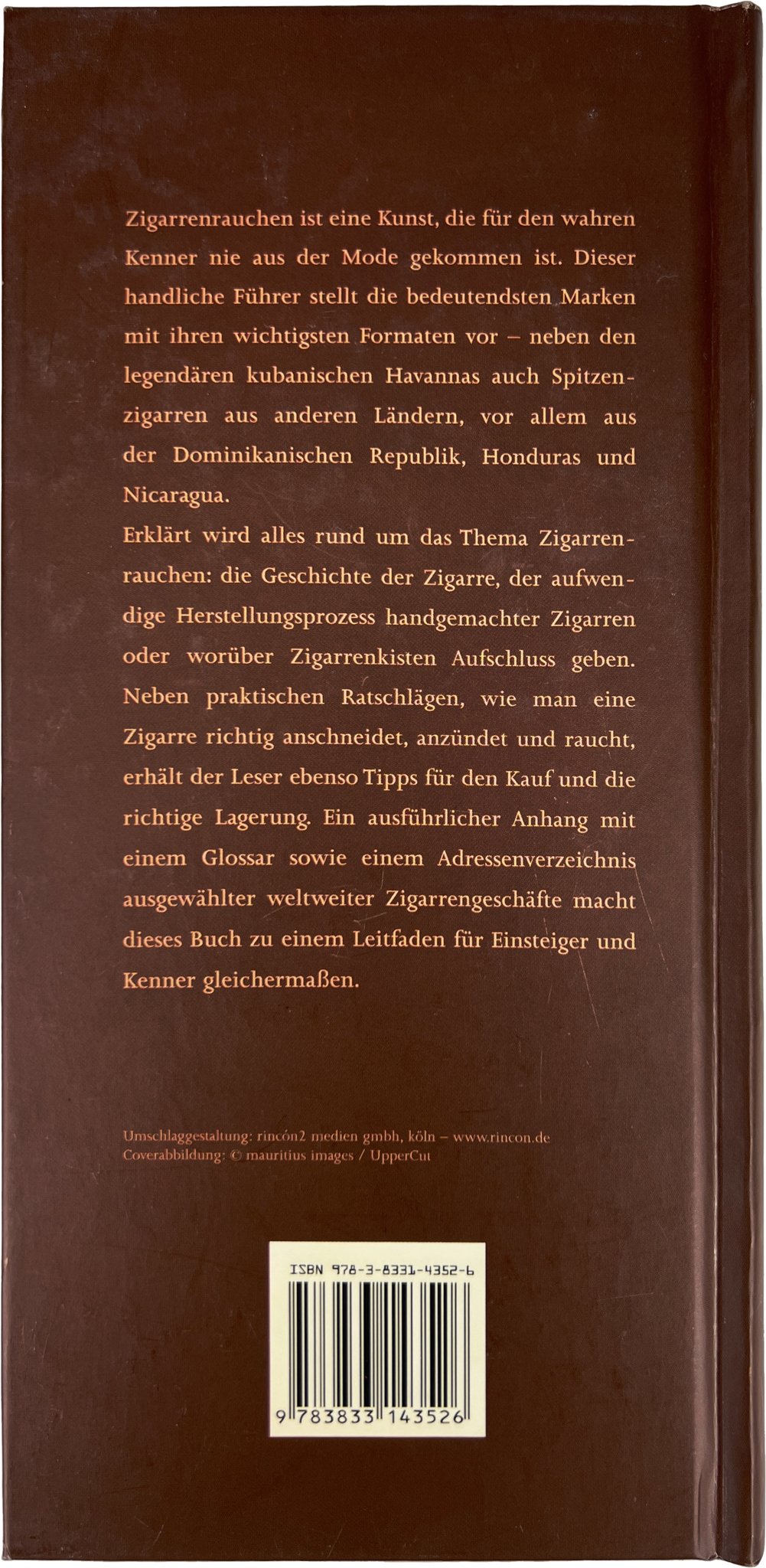 Zigarrenrauchen ist eine Kunst, die für den wahren Kenner nie aus der Mode gekommen ist. Dieser handliche Führer stellt die bedeutendsten Marken mit ihren wichtigsten Formaten vor – neben den legendären kubanischen Havannas auch Spitzenzigarren aus anderen Ländern, vor allem aus der Dominikanischen Republik, Honduras und Nicaragua.
Erklärt wird alles rund um das Thema Zigarrenrauchen: die Geschichte der Zigarre, der aufwendige Herstellungsprozess handgemachter Zigarren oder worüber Zigarrenkisten Aufschluss geben. Neben praktischen Ratschlägen, wie man eine Zigarre richtig anschneidet, anzündet und raucht, erhält der Leser ebenso Tipps für den Kauf und die richtige Lagerung. Ein ausführlicher Anhang mit einem Glossar sowie einem Adressenverzeichnis ausgewählter weltweiter Zigarrengeschäfte macht dieses Buch zu einem Leitfaden für Einsteiger und Kenner gleichermaßen.

Umschlaggestaltung: rincón2 medien gmbh, köln – www.rincon.de
Coverabbildung: © mauritius images / UpperCut

ISBN 978-3-8331-4352-6

9 783833 143526